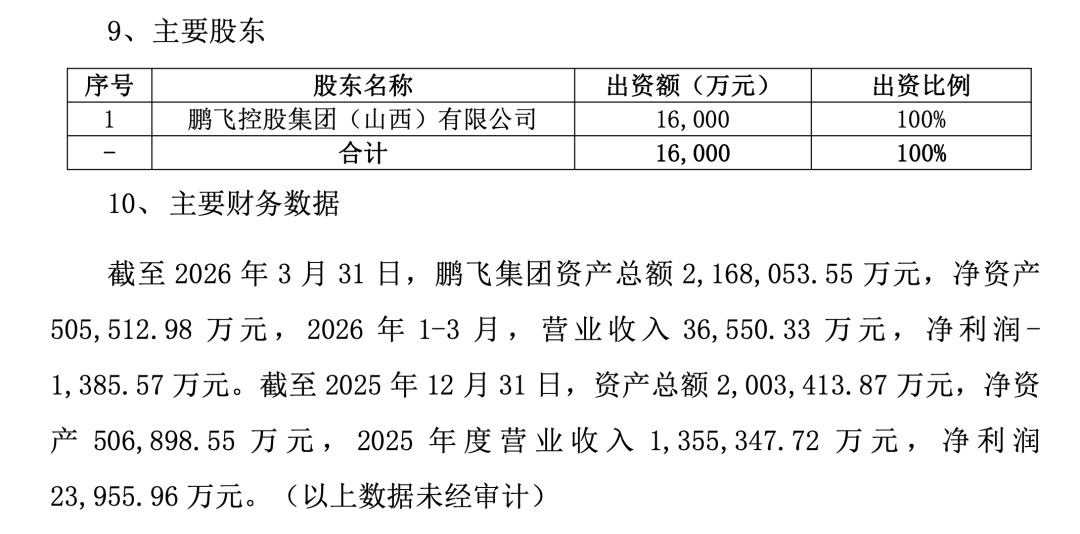 9、主要股东

| 序号 | 股东名称 | 出资额（万元） | 出资比例 |
|---|---|---|---|
| 1 | 鹏飞控股集团（山西）有限公司 | 16,000 | 100% |
| - | 合计 | 16,000 | 100% |

10、主要财务数据

截至 2026 年 3 月 31 日，鹏飞集团资产总额 2,168,053.55 万元，净资产 505,512.98 万元，2026 年 1-3 月，营业收入 36,550.33 万元，净利润-1,385.57 万元。截至 2025 年 12 月 31 日，资产总额 2,003,413.87 万元，净资产 506,898.55 万元，2025 年度营业收入 1,355,347.72 万元，净利润 23,955.96 万元。（以上数据未经审计）